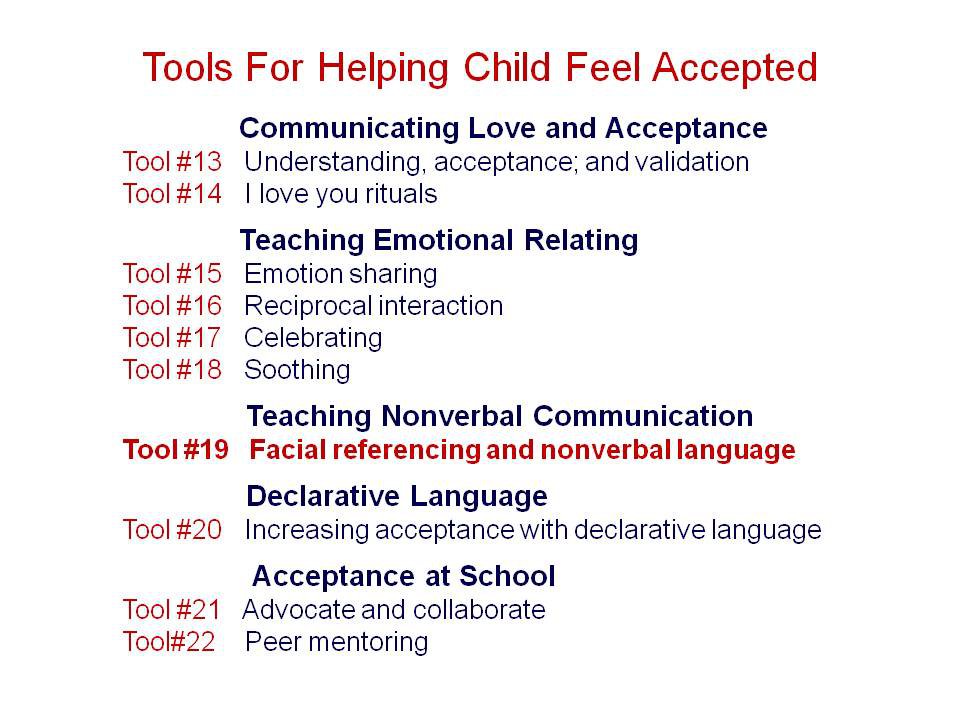 Tools For Helping Child Feel Accepted

Communicating Love and Acceptance

Tool #13 Understanding, acceptance; and validation
Tool #14 I love you rituals

Teaching Emotional Relating

Tool #15 Emotion sharing
Tool #16 Reciprocal interaction
Tool #17 Celebrating
Tool #18 Soothing

Teaching Nonverbal Communication

Tool #19 Facial referencing and nonverbal language

Declarative Language

Tool #20 Increasing acceptance with declarative language

Acceptance at School

Tool #21 Advocate and collaborate
Tool#22 Peer mentoring